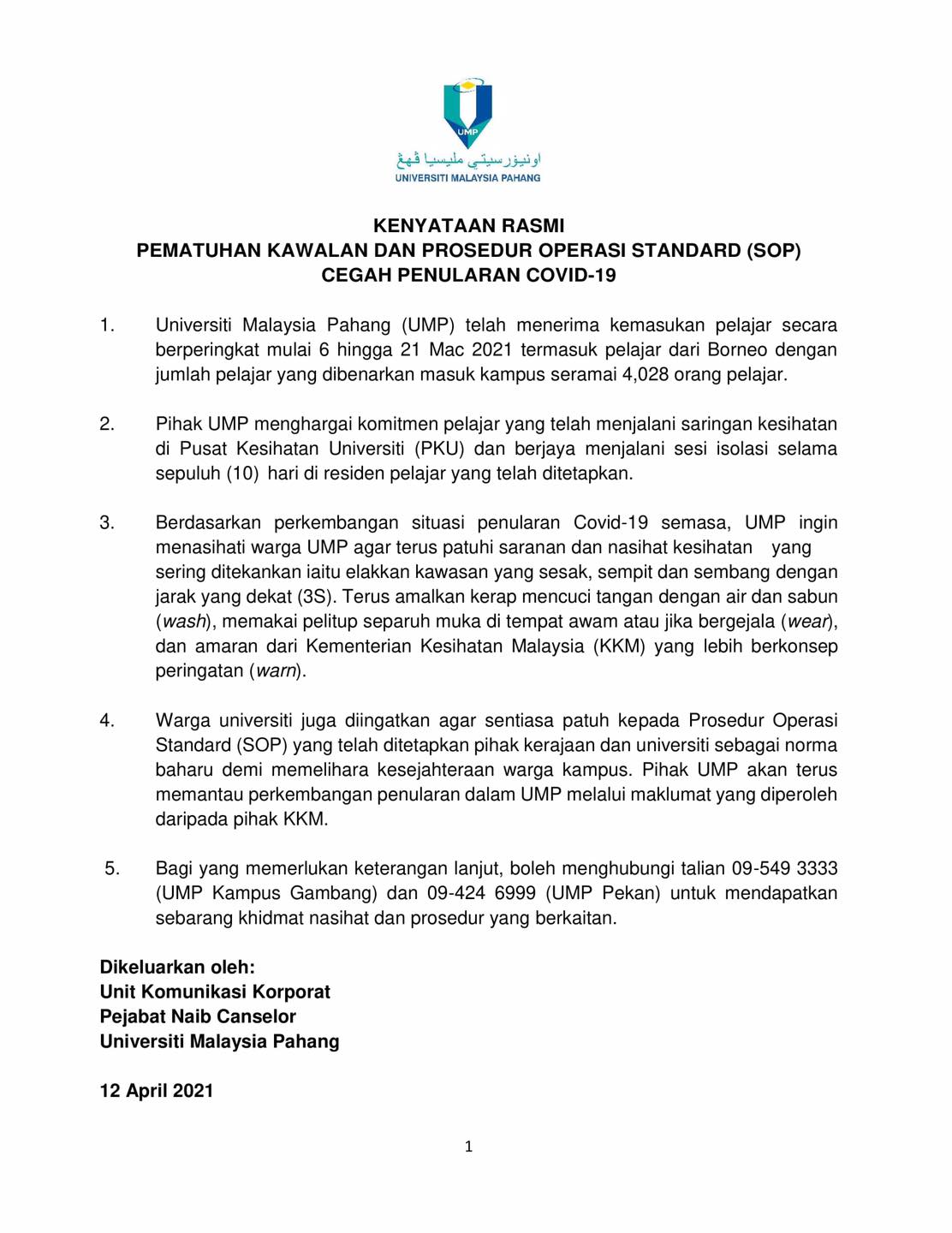 UMP

اونيۏرسيتي مليسيا ڤهڠ

UNIVERSITI MALAYSIA PAHANG

KENYATAAN RASMI
PEMATUHAN KAWALAN DAN PROSEDUR OPERASI STANDARD (SOP)
CEGAH PENULARAN COVID-19

1. Universiti Malaysia Pahang (UMP) telah menerima kemasukan pelajar secara berperingkat mulai 6 hingga 21 Mac 2021 termasuk pelajar dari Borneo dengan jumlah pelajar yang dibenarkan masuk kampus seramai 4,028 orang pelajar.

2. Pihak UMP menghargai komitmen pelajar yang telah menjalani saringan kesihatan di Pusat Kesihatan Universiti (PKU) dan berjaya menjalani sesi isolasi selama sepuluh (10) hari di residen pelajar yang telah ditetapkan.

3. Berdasarkan perkembangan situasi penularan Covid-19 semasa, UMP ingin menasihati warga UMP agar terus patuhi saranan dan nasihat kesihatan yang sering ditekankan iaitu elakkan kawasan yang sesak, sempit dan sembang dengan jarak yang dekat (3S). Terus amalkan kerap mencuci tangan dengan air dan sabun (wash), memakai pelitup separuh muka di tempat awam atau jika bergejala (wear), dan amaran dari Kementerian Kesihatan Malaysia (KKM) yang lebih berkonsep peringatan (warn).

4. Warga universiti juga diingatkan agar sentiasa patuh kepada Prosedur Operasi Standard (SOP) yang telah ditetapkan pihak kerajaan dan universiti sebagai norma baharu demi memelihara kesejahteraan warga kampus. Pihak UMP akan terus memantau perkembangan penularan dalam UMP melalui maklumat yang diperoleh daripada pihak KKM.

5. Bagi yang memerlukan keterangan lanjut, boleh menghubungi talian 09-549 3333 (UMP Kampus Gambang) dan 09-424 6999 (UMP Pekan) untuk mendapatkan sebarang khidmat nasihat dan prosedur yang berkaitan.

Dikeluarkan oleh:
Unit Komunikasi Korporat
Pejabat Naib Canselor
Universiti Malaysia Pahang

12 April 2021

1